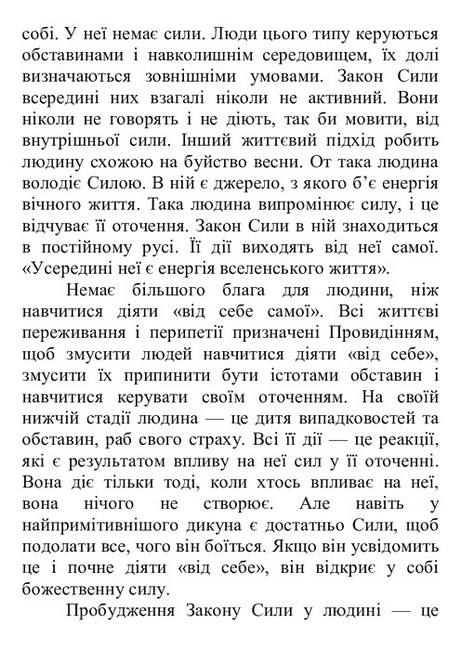 собі. У неї немає сили. Люди цього типу керуються обставинами і навколишнім середовищем, їх долі визначаються зовнішніми умовами. Закон Сили всередині них взагалі ніколи не активний. Вони ніколи не говорять і не діють, так би мовити, від внутрішньої сили. Інший життєвий підхід робить людину схожою на буйство весни. От така людина володіє Силою. В ній є джерело, з якого б'є енергія вічного життя. Така людина випромінює силу, і це відчуває її оточення. Закон Сили в ній знаходиться в постійному русі. Її дії виходять від неї самої. «Усередині неї є енергія вселенського життя».

Немає більшого блага для людини, ніж навчитися діяти «від себе самої». Всі життєві переживання і перипетії призначені Провидінням, щоб змусити людей навчитися діяти «від себе», змусити їх припинити бути істотами обставин і навчитися керувати своїм оточенням. На своїй нижчій стадії людина — це дитя випадковостей та обставин, раб свого страху. Всі її дії — це реакції, які є результатом впливу на неї сил у її оточенні. Вона діє тільки тоді, коли хтось впливає на неї, вона нічого не створює. Але навіть у найпримітивнішого дикуна є достатньо Сили, щоб подолати все, чого він боїться. Якщо він усвідомить це і почне діяти «від себе», він відкриє у собі божественну силу.

Пробудження Закону Сили у людині — це